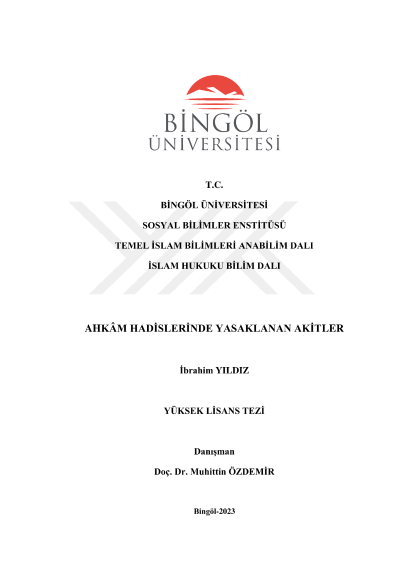 BİNGÖL
ÜNİVERSİTESİ

T.C.

BİNGÖL ÜNİVERSİTESİ

SOSYAL BİLİMLER ENSTİTÜSÜ

TEMEL İSLAM BİLİMLERİ ANABİLİM DALI

İSLAM HUKUKU BİLİM DALI

AHKÂM HADİSLERİNDE YASAKLANAN AKİTLER

İbrahim YILDIZ

YÜKSEK LİSANS TEZİ

Danışman

Doç. Dr. Muhittin ÖZDEMİR

Bingöl-2023